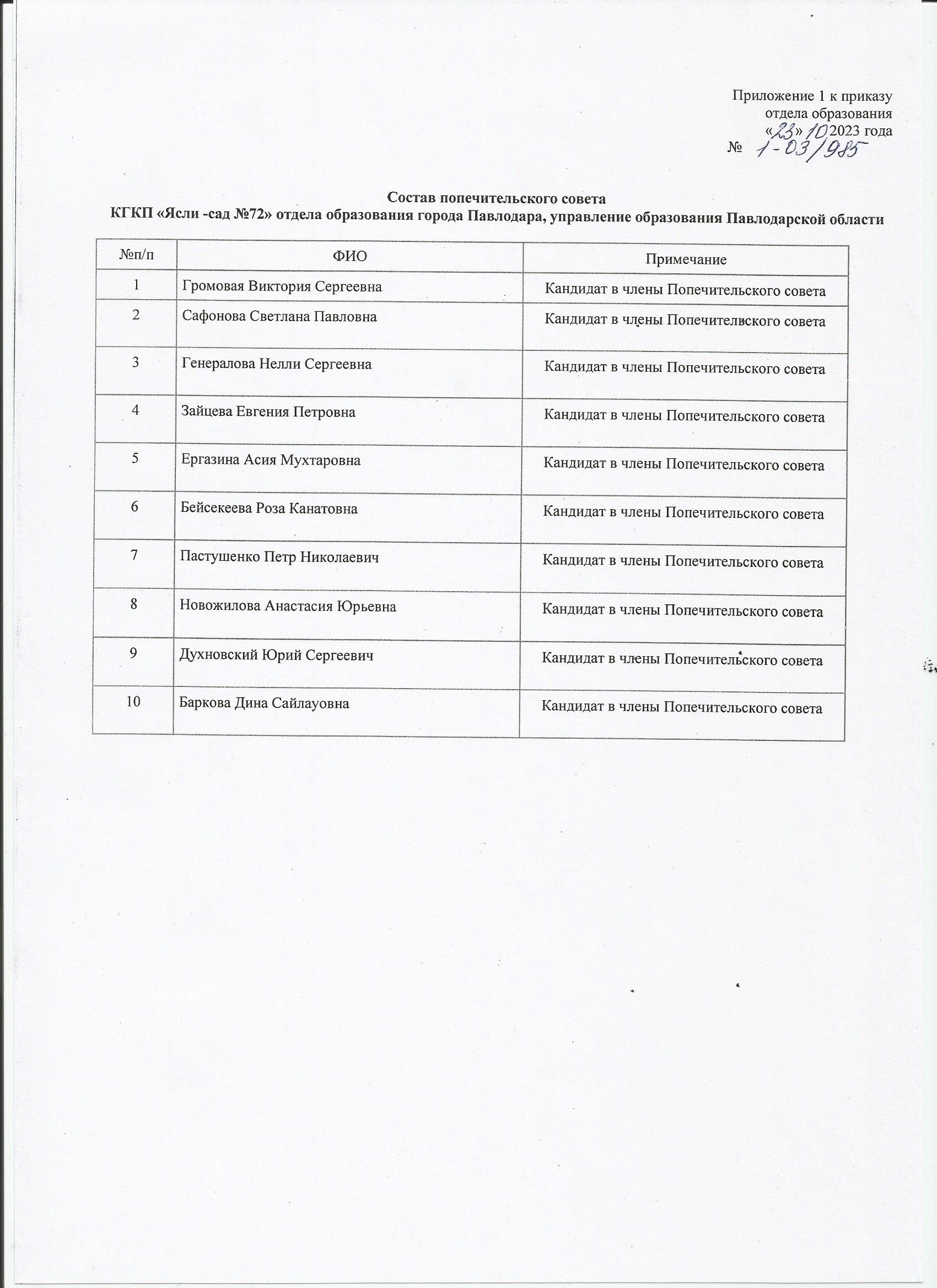 Приложение 1 к приказу
отдела образования
«23» 10 2023 года
№ 1-03/985

Состав попечительского совета
КГКП «Ясли -сад №72» отдела образования города Павлодара, управление образования Павлодарской области

| №п/п | ФИО | Примечание |
|---|---|---|
| 1 | Громовая Виктория Сергеевна | Кандидат в члены Попечительского совета |
| 2 | Сафонова Светлана Павловна | Кандидат в члены Попечительского совета |
| 3 | Генералова Нелли Сергеевна | Кандидат в члены Попечительского совета |
| 4 | Зайцева Евгения Петровна | Кандидат в члены Попечительского совета |
| 5 | Ергазина Асия Мухтаровна | Кандидат в члены Попечительского совета |
| 6 | Бейсекеева Роза Канатовна | Кандидат в члены Попечительского совета |
| 7 | Пастушенко Петр Николаевич | Кандидат в члены Попечительского совета |
| 8 | Новожилова Анастасия Юрьевна | Кандидат в члены Попечительского совета |
| 9 | Духновский Юрий Сергеевич | Кандидат в члены Попечительского совета |
| 10 | Баркова Дина Сайлауовна | Кандидат в члены Попечительского совета |